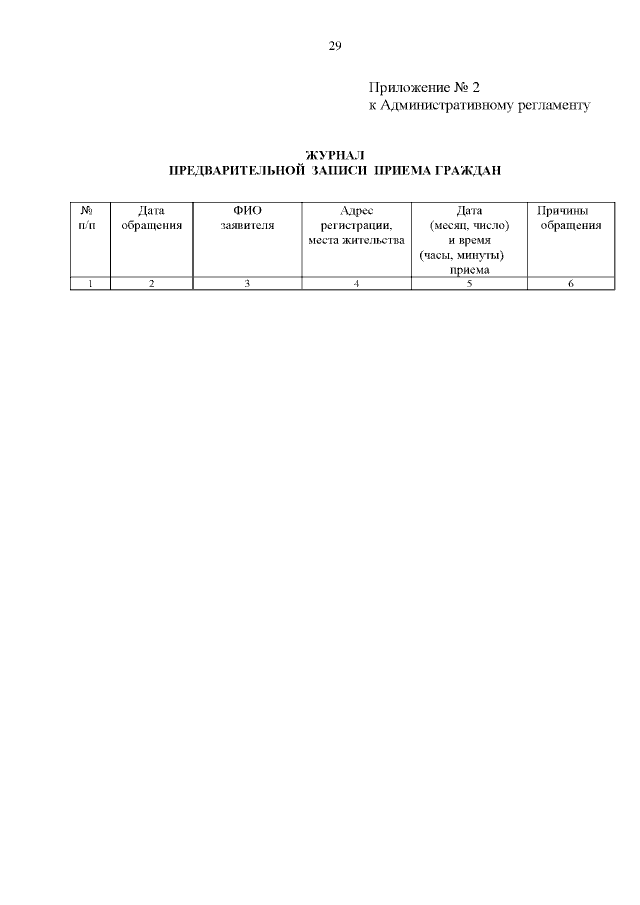 29

Приложение № 2
к Административному регламенту

ЖУРНАЛ
ПРЕДВАРИТЕЛЬНОЙ ЗАПИСИ ПРИЕМА ГРАЖДАН

| № п/п | Дата обращения | ФИО заявителя | Адрес регистрации, места жительства | Дата (месяц, число) и время (часы, минуты) приема | Причины обращения |
|---|---|---|---|---|---|
| 1 | 2 | 3 | 4 | 5 | 6 |